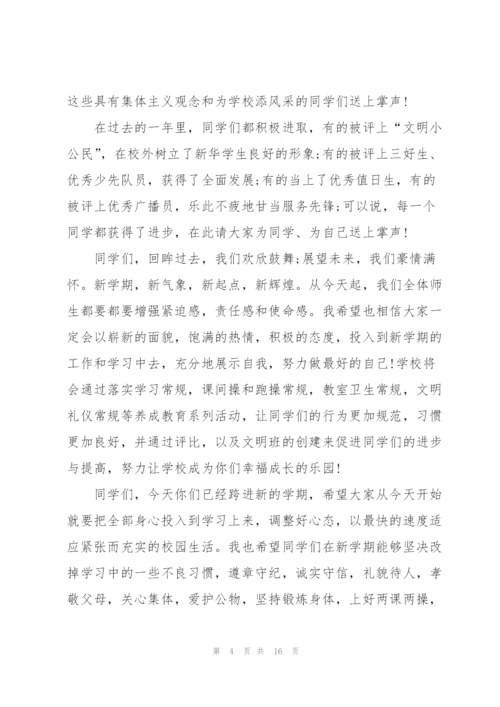 这些具有集体主义观念和为学校添风采的同学们送上掌声！

在过去的一年里，同学们都积极进取，有的被评上“文明小公民”，在校外树立了新华学生良好的形象;有的被评上三好生、优秀少先队员，获得了全面发展;有的当上了优秀值日生，有的被评上优秀广播员，乐此不疲地甘当服务先锋;可以说，每一个同学都获得了进步，在此请大家为同学、为自己送上掌声！

同学们，回眸过去，我们欢欣鼓舞;展望未来，我们豪情满怀。新学期，新气象，新起点，新辉煌。从今天起，我们全体师生都要都要增强紧迫感，责任感和使命感。我希望也相信大家一定会以崭新的面貌，饱满的热情，积极的态度，投入到新学期的工作和学习中去，充分地展示自我，努力做最好的自己!学校将会通过落实学习常规，课间操和跑操常规，教室卫生常规，文明礼仪常规等养成教育系列活动，让同学们的行为更加规范，习惯更加良好，并通过评比，以及文明班的创建来促进同学们的进步与提高，努力让学校成为你们幸福成长的乐园!

同学们，今天你们已经跨进新的学期，希望大家从今天开始就要把全部身心投入到学习上来，调整好心态，以最快的速度适应紧张而充实的校园生活。我也希望同学们在新学期能够坚决改掉学习中的一些不良习惯，遵章守纪，诚实守信，礼貌待人，孝敬父母，关心集体，爱护公物，坚持锻炼身体，上好两课两操，

第 4 页 共 16 页